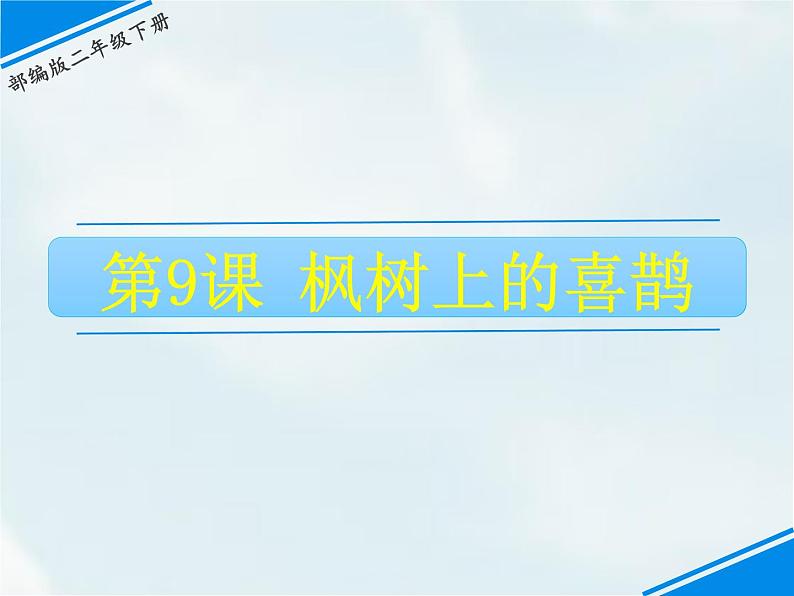 部编版二年级下册

第9课 枫树上的喜鹊